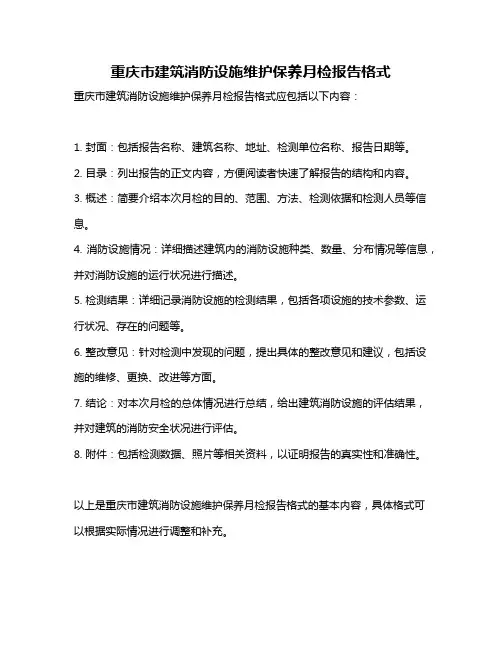 重庆市建筑消防设施维护保养月检报告格式

重庆市建筑消防设施维护保养月检报告格式应包括以下内容：

1. 封面：包括报告名称、建筑名称、地址、检测单位名称、报告日期等。

2. 目录：列出报告的正文内容，方便阅读者快速了解报告的结构和内容。

3. 概述：简要介绍本次月检的目的、范围、方法、检测依据和检测人员等信息。

4. 消防设施情况：详细描述建筑内的消防设施种类、数量、分布情况等信息，并对消防设施的运行状况进行描述。

5. 检测结果：详细记录消防设施的检测结果，包括各项设施的技术参数、运行状况、存在的问题等。

6. 整改意见：针对检测中发现的问题，提出具体的整改意见和建议，包括设施的维修、更换、改进等方面。

7. 结论：对本次月检的总体情况进行总结，给出建筑消防设施的评估结果，并对建筑的消防安全状况进行评估。

8. 附件：包括检测数据、照片等相关资料，以证明报告的真实性和准确性。

以上是重庆市建筑消防设施维护保养月检报告格式的基本内容，具体格式可以根据实际情况进行调整和补充。